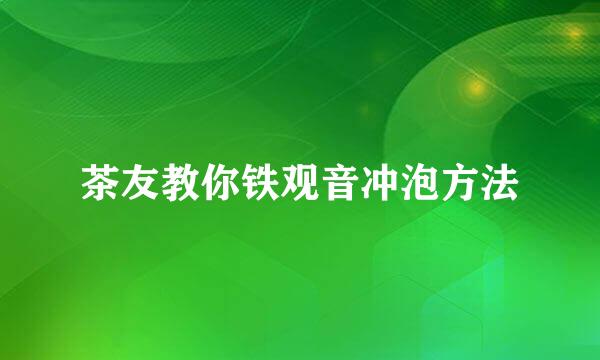 茶友教你铁观音冲泡方法